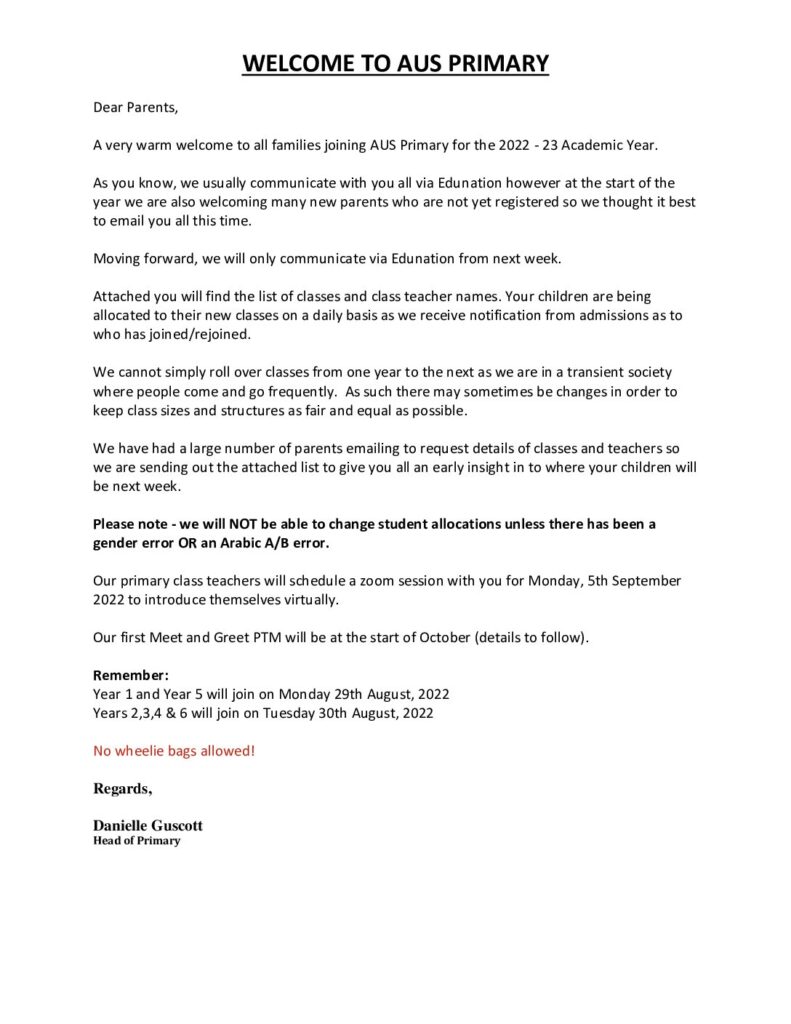 WELCOME TO AUS PRIMARY

Dear Parents,

A very warm welcome to all families joining AUS Primary for the 2022 - 23 Academic Year.

As you know, we usually communicate with you all via Edunation however at the start of the year we are also welcoming many new parents who are not yet registered so we thought it best to email you all this time.

Moving forward, we will only communicate via Edunation from next week.

Attached you will find the list of classes and class teacher names. Your children are being allocated to their new classes on a daily basis as we receive notification from admissions as to who has joined/rejoined.

We cannot simply roll over classes from one year to the next as we are in a transient society where people come and go frequently. As such there may sometimes be changes in order to keep class sizes and structures as fair and equal as possible.

We have had a large number of parents emailing to request details of classes and teachers so we are sending out the attached list to give you all an early insight in to where your children will be next week.

Please note - we will NOT be able to change student allocations unless there has been a gender error OR an Arabic A/B error.

Our primary class teachers will schedule a zoom session with you for Monday, 5th September 2022 to introduce themselves virtually.

Our first Meet and Greet PTM will be at the start of October (details to follow).

Remember:
Year 1 and Year 5 will join on Monday 29th August, 2022
Years 2,3,4 & 6 will join on Tuesday 30th August, 2022

No wheelie bags allowed!

Regards,

Danielle Guscott
Head of Primary